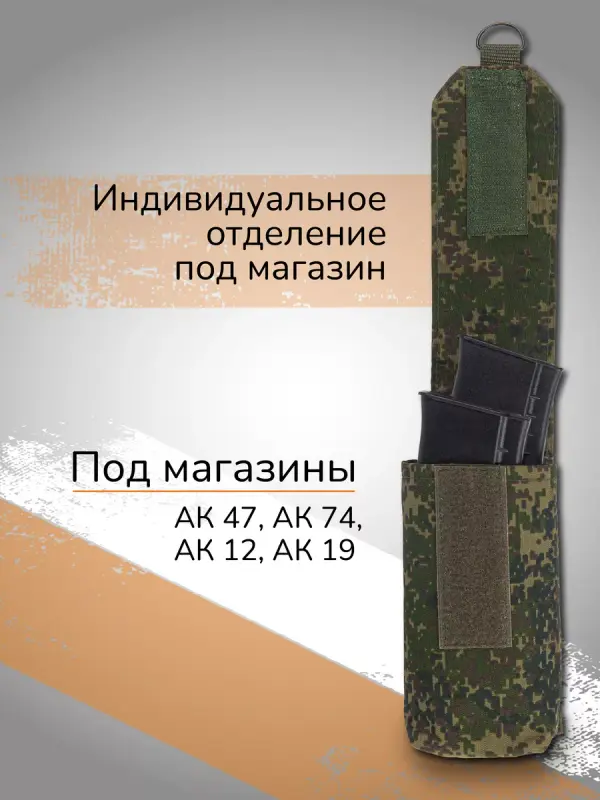 Индивидуальное отделение под магазин

Под магазины

АК 47, АК 74, АК 12, АК 19